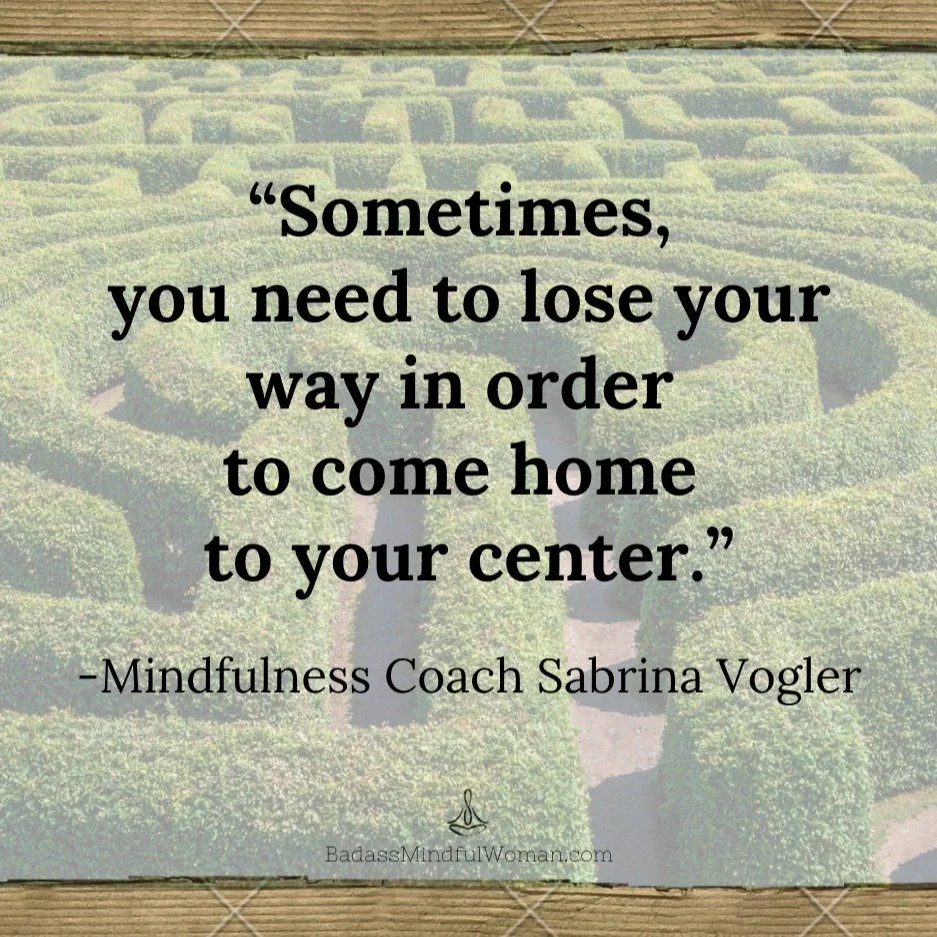 “Sometimes, you need to lose your way in order to come home to your center.”

-Mindfulness Coach Sabrina Vogler

BadassMindfulWoman.com